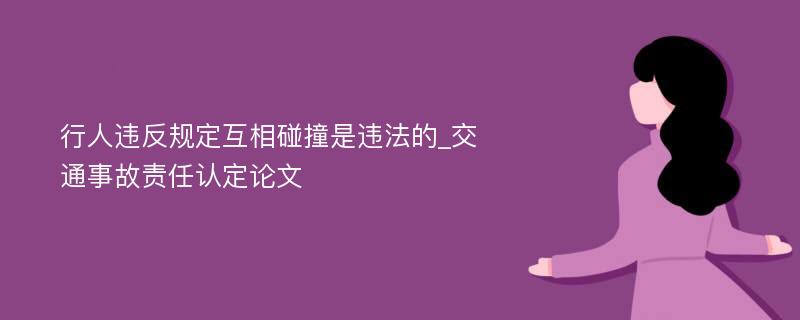 行人违反规定互相碰撞是违法的_交通事故责任认定论文